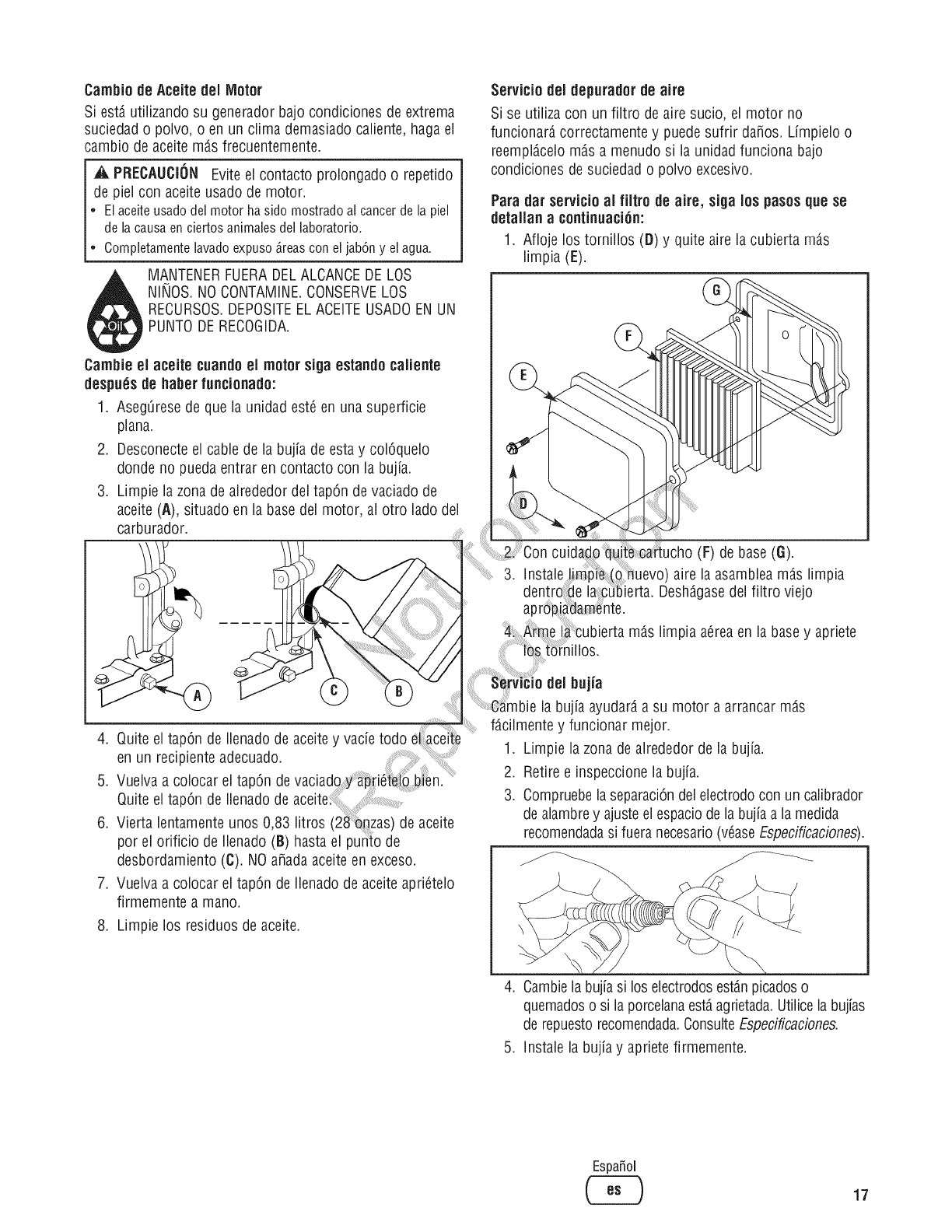 Cambio de Aceite del Motor

Si está utilizando su generador bajo condiciones de extrema suciedad o polvo, o en un clima demasiado caliente, haga el cambio de aceite más frecuentemente.

PRECAUCIÓN Evite el contacto prolongado o repetido de piel con aceite usado de motor.
• El aceite usado del motor ha sido mostrado al cancer de la piel de la causa en ciertos animales del laboratorio.
• Completamente lavado expuso áreas con el jabón y el agua.

Oil

MANTENER FUERA DEL ALCANCE DE LOS NIÑOS. NO CONTAMINE. CONSERVE LOS RECURSOS. DEPOSITE EL ACEITE USADO EN UN PUNTO DE RECOGIDA.

Cambie el aceite cuando el motor siga estando caliente después de haber funcionado:

1. Asegúrese de que la unidad esté en una superficie plana.
2. Desconecte el cable de la bujía de esta y colóquelo donde no pueda entrar en contacto con la bujía.
3. Limpie la zona de alrededor del tapón de vaciado de aceite (A), situado en la base del motor, al otro lado del carburador.

A C B

4. Quite el tapón de llenado de aceite y vacíe todo el aceite en un recipiente adecuado.
5. Vuelva a colocar el tapón de vaciado y apriételo bien. Quite el tapón de llenado de aceite.
6. Vierta lentamente unos 0,83 litros (28 onzas) de aceite por el orificio de llenado (B) hasta el punto de desbordamiento (C). NO añada aceite en exceso.
7. Vuelva a colocar el tapón de llenado de aceite apriételo firmemente a mano.
8. Limpie los residuos de aceite.

Servicio del depurador de aire

Si se utiliza con un filtro de aire sucio, el motor no funcionará correctamente y puede sufrir daños. Límpielo o reemplácelo más a menudo si la unidad funciona bajo condiciones de suciedad o polvo excesivo.

Para dar servicio al filtro de aire, siga los pasos que se detallan a continuación:

1. Afloje los tornillos (D) y quite aire la cubierta más limpia (E).

G F E D

2. Con cuidado quite cartucho (F) de base (G).
3. Instale limpie (o nuevo) aire la asamblea más limpia dentro de la cubierta. Deshágase del filtro viejo apropiadamente.
4. Arme la cubierta más limpia aérea en la base y apriete los tornillos.

Servicio del bujía

Cambie la bujía ayudará a su motor a arrancar más fácilmente y funcionar mejor.

1. Limpie la zona de alrededor de la bujía.
2. Retire e inspeccione la bujía.
3. Compruebe la separación del electrodo con un calibrador de alambre y ajuste el espacio de la bujía a la medida recomendada si fuera necesario (véase Especificaciones).

4. Cambie la bujía si los electrodos están picados o quemados o si la porcelana está agrietada. Utilice la bujías de repuesto recomendada. Consulte Especificaciones.
5. Instale la bujía y apriete firmemente.

Not for Reproduction

Español
es
17